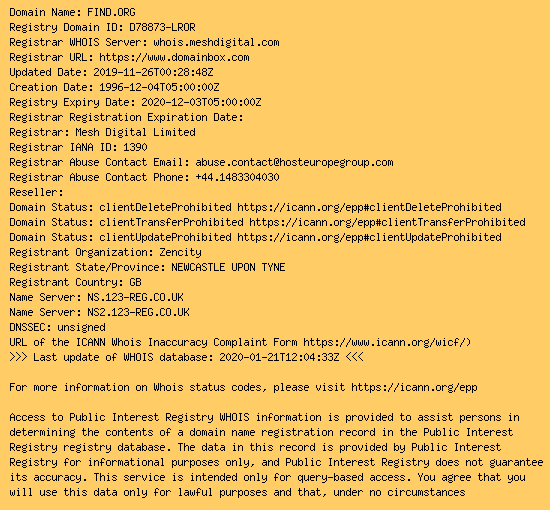 Domain Name: FIND.ORG
Registry Domain ID: D78873-LROR
Registrar WHOIS Server: whois.meshdigital.com
Registrar URL: https://www.domainbox.com
Updated Date: 2019-11-26T00:28:48Z
Creation Date: 1996-12-04T05:00:00Z
Registry Expiry Date: 2020-12-03T05:00:00Z
Registrar Registration Expiration Date:
Registrar: Mesh Digital Limited
Registrar IANA ID: 1390
Registrar Abuse Contact Email: abuse.contact@hosteuropegroup.com
Registrar Abuse Contact Phone: +44.1483304030
Reseller:
Domain Status: clientDeleteProhibited https://icann.org/epp#clientDeleteProhibited
Domain Status: clientTransferProhibited https://icann.org/epp#clientTransferProhibited
Domain Status: clientUpdateProhibited https://icann.org/epp#clientUpdateProhibited
Registrant Organization: Zencity
Registrant State/Province: NEWCASTLE UPON TYNE
Registrant Country: GB
Name Server: NS.123-REG.CO.UK
Name Server: NS2.123-REG.CO.UK
DNSSEC: unsigned
URL of the ICANN Whois Inaccuracy Complaint Form https://www.icann.org/wicf/)
>>> Last update of WHOIS database: 2020-01-21T12:04:33Z <<<

For more information on Whois status codes, please visit https://icann.org/epp

Access to Public Interest Registry WHOIS information is provided to assist persons in determining the contents of a domain name registration record in the Public Interest Registry registry database. The data in this record is provided by Public Interest Registry for informational purposes only, and Public Interest Registry does not guarantee its accuracy. This service is intended only for query-based access. You agree that you will use this data only for lawful purposes and that, under no circumstances